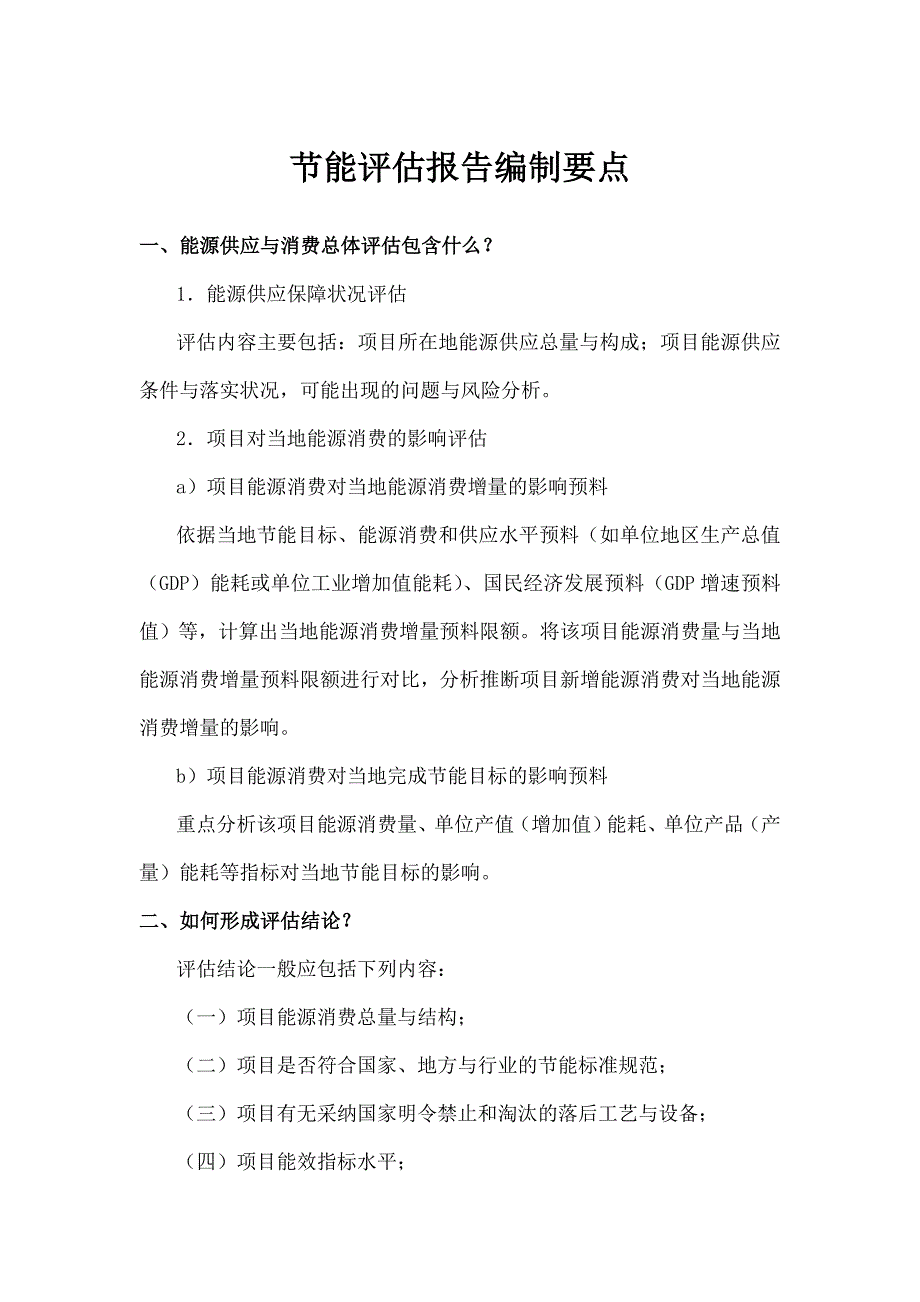 节能评估报告编制要点

一、能源供应与消费总体评估包含什么？

1．能源供应保障状况评估

评估内容主要包括：项目所在地能源供应总量与构成；项目能源供应条件与落实状况，可能出现的问题与风险分析。

2．项目对当地能源消费的影响评估

a）项目能源消费对当地能源消费增量的影响预料

依据当地节能目标、能源消费和供应水平预料（如单位地区生产总值（GDP）能耗或单位工业增加值能耗）、国民经济发展预料（GDP 增速预料值）等，计算出当地能源消费增量预料限额。将该项目能源消费量与当地能源消费增量预料限额进行对比，分析推断项目新增能源消费对当地能源消费增量的影响。

b）项目能源消费对当地完成节能目标的影响预料

重点分析该项目能源消费量、单位产值（增加值）能耗、单位产品（产量）能耗等指标对当地节能目标的影响。

二、如何形成评估结论？

评估结论一般应包括下列内容：

（一）项目能源消费总量与结构；

（二）项目是否符合国家、地方与行业的节能标准规范；

（三）项目有无采纳国家明令禁止和淘汰的落后工艺与设备；

（四）项目能效指标水平；